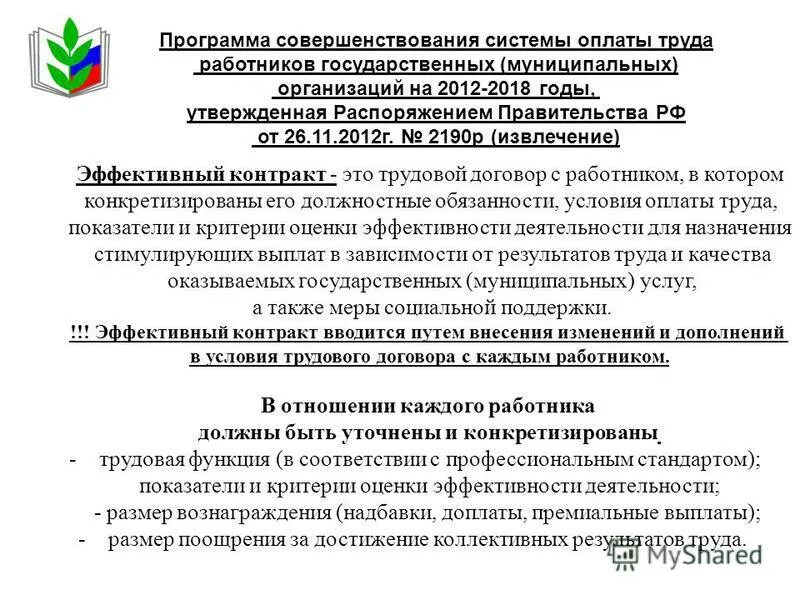 Программа совершенствования системы оплаты труда работников государственных (муниципальных) организаций на 2012-2018 годы, утвержденная Распоряжением Правительства РФ от 26.11.2012г. № 2190р (извлечение)

Эффективный контракт - это трудовой договор с работником, в котором конкретизированы его должностные обязанности, условия оплаты труда, показатели и критерии оценки эффективности деятельности для назначения стимулирующих выплат в зависимости от результатов труда и качества оказываемых государственных (муниципальных) услуг, а также меры социальной поддержки.

!!! Эффективный контракт вводится путем внесения изменений и дополнений в условия трудового договора с каждым работником.

В отношении каждого работника должны быть уточнены и конкретизированы

- трудовая функция (в соответствии с профессиональным стандартом); показатели и критерии оценки эффективности деятельности;
- размер вознаграждения (надбавки, доплаты, премиальные выплаты);
- размер поощрения за достижение коллективных результатов труда.

MyShared